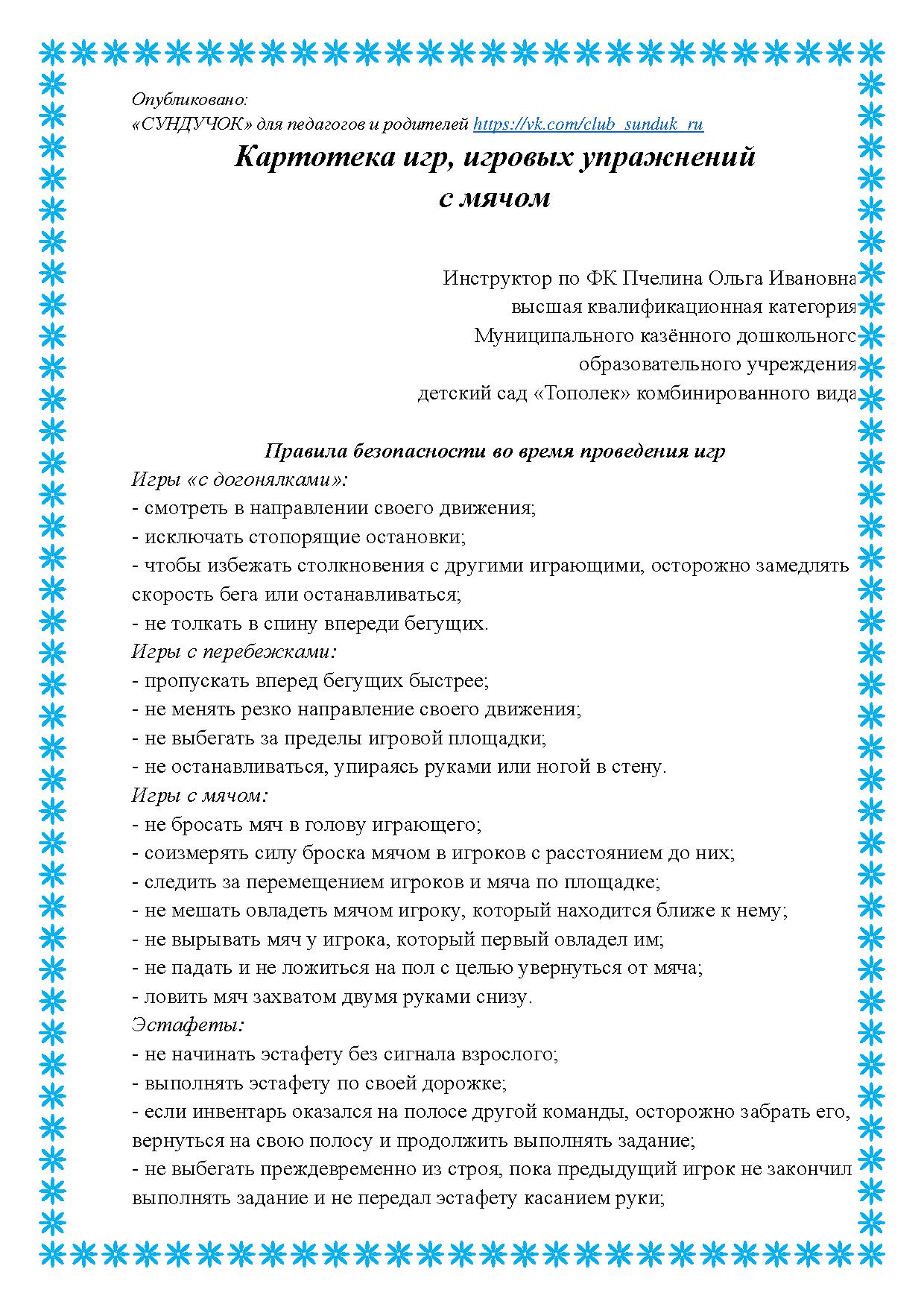 Опубликовано:
«СУНДУЧОК» для педагогов и родителей https://vk.com/club_sunduk_ru

Картотека игр, игровых упражнений с мячом

Инструктор по ФК Пчелина Ольга Ивановна
высшая квалификационная категория
Муниципального казённого дошкольного
образовательного учреждения
детский сад «Тополек» комбинированного вида

Правила безопасности во время проведения игр
Игры «с догонялками»:
- смотреть в направлении своего движения;
- исключать стопорящие остановки;
- чтобы избежать столкновения с другими играющими, осторожно замедлять скорость бега или останавливаться;
- не толкать в спину впереди бегущих.
Игры с перебежками:
- пропускать вперед бегущих быстрее;
- не менять резко направление своего движения;
- не выбегать за пределы игровой площадки;
- не останавливаться, упираясь руками или ногой в стену.
Игры с мячом:
- не бросать мяч в голову играющего;
- соизмерять силу броска мячом в игроков с расстоянием до них;
- следить за перемещением игроков и мяча по площадке;
- не мешать овладеть мячом игроку, который находится ближе к нему;
- не вырывать мяч у игрока, который первый овладел им;
- не падать и не ложиться на пол с целью увернуться от мяча;
- ловить мяч захватом двумя руками снизу.
Эстафеты:
- не начинать эстафету без сигнала взрослого;
- выполнять эстафету по своей дорожке;
- если инвентарь оказался на полосе другой команды, осторожно забрать его, вернуться на свою полосу и продолжить выполнять задание;
- не выбегать преждевременно из строя, пока предыдущий игрок не закончил выполнять задание и не передал эстафету касанием руки;